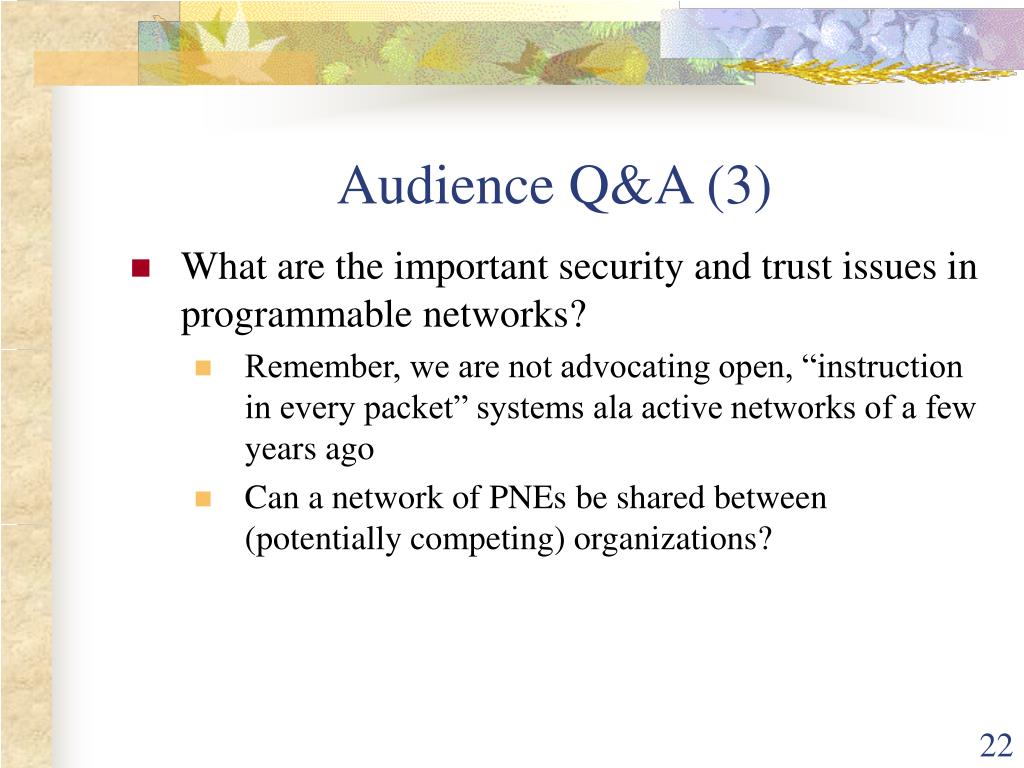 Audience Q&A (3)

What are the important security and trust issues in programmable networks?

Remember, we are not advocating open, “instruction in every packet” systems ala active networks of a few years ago

Can a network of PNEs be shared between (potentially competing) organizations?

22